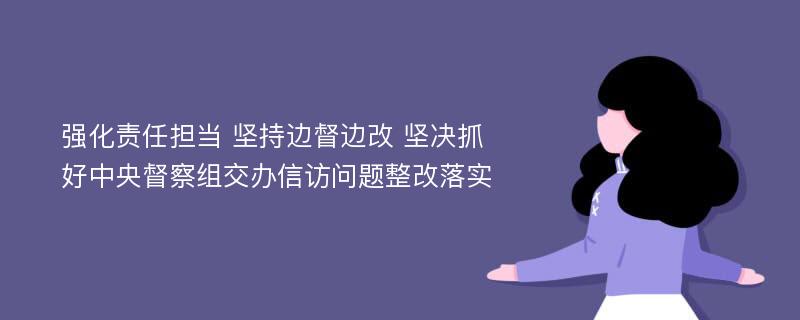 强化责任担当 坚持边督边改 坚决抓好中央督察组交办信访问题整改落实